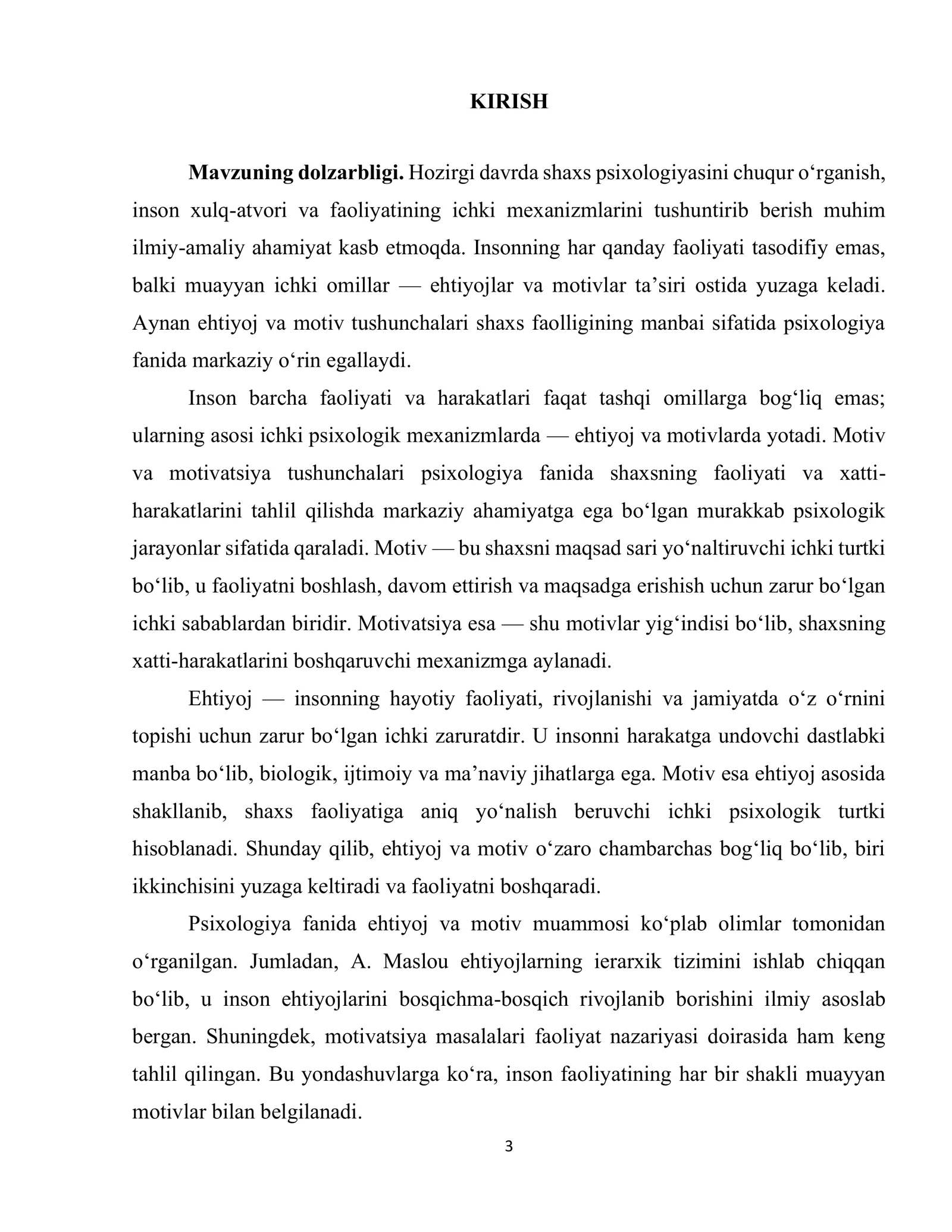 KIRISH

Mavzuning dolzarbligi. Hozirgi davrda shaxs psixologiyasini chuqur o'rganish, inson xulq-atvori va faoliyatining ichki mexanizmlarini tushuntirib berish muhim ilmiy-amaliy ahamiyat kasb etmoqda. Insonning har qanday faoliyati tasodifiy emas, balki muayyan ichki omillar — ehtiyojlar va motivlar ta'siri ostida yuzaga keladi. Aynan ehtiyoj va motiv tushunchalari shaxs faolligining manbai sifatida psixologiya fanida markaziy o'rin egallaydi.

Inson barcha faoliyati va harakatlari faqat tashqi omillarga bog'liq emas; ularning asosi ichki psixologik mexanizmlarda — ehtiyoj va motivlarda yotadi. Motiv va motivatsiya tushunchalari psixologiya fanida shaxsning faoliyati va xatti-harakatlarini tahlil qilishda markaziy ahamiyatga ega bo'lgan murakkab psixologik jarayonlar sifatida qaraladi. Motiv — bu shaxsni maqsad sari yo'naltiruvchi ichki turtki bo'lib, u faoliyatni boshlash, davom ettirish va maqsadga erishish uchun zarur bo'lgan ichki sabablardan biridir. Motivatsiya esa — shu motivlar yig'indisi bo'lib, shaxsning xatti-harakatlarini boshqaruvchi mexanizmga aylanadi.

Ehtiyoj — insonning hayotiy faoliyati, rivojlanishi va jamiyatda o'z o'rnini topishi uchun zarur bo'lgan ichki zaruratdir. U insonni harakatga undovchi dastlabki manba bo'lib, biologik, ijtimoiy va ma'naviy jihatlarga ega. Motiv esa ehtiyoj asosida shakllanib, shaxs faoliyatiga aniq yo'nalish beruvchi ichki psixologik turtki hisoblanadi. Shunday qilib, ehtiyoj va motiv o'zaro chambarchas bog'liq bo'lib, biri ikkinchisini yuzaga keltiradi va faoliyatni boshqaradi.

Psixologiya fanida ehtiyoj va motiv muammosi ko'plab olimlar tomonidan o'rganilgan. Jumladan, A. Maslou ehtiyojlarning ierarxik tizimini ishlab chiqqan bo'lib, u inson ehtiyojlarini bosqichma-bosqich rivojlanib borishini ilmiy asoslab bergan. Shuningdek, motivatsiya masalalari faoliyat nazariyasi doirasida ham keng tahlil qilingan. Bu yondashuvlarga ko'ra, inson faoliyatining har bir shakli muayyan motivlar bilan belgilanadi.

3